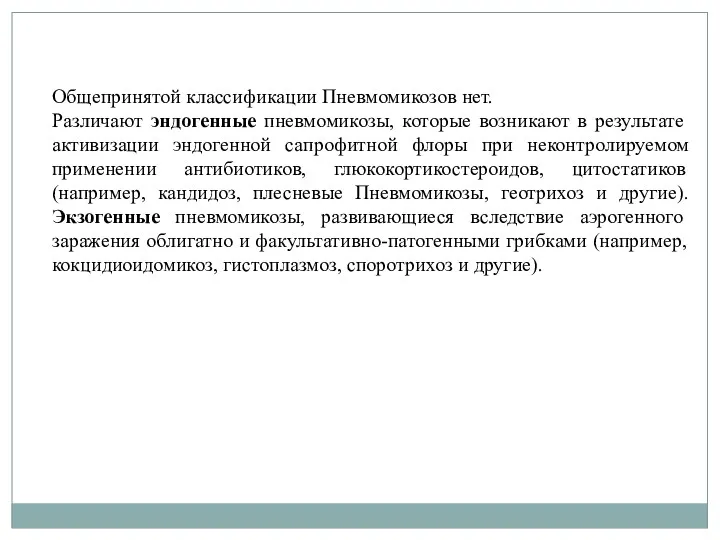 Общепринятой классификации Пневмомикозов нет.
Различают эндогенные пневмомикозы, которые возникают в результате активизации эндогенной сапрофитной флоры при неконтролируемом применении антибиотиков, глюкокортикостероидов, цитостатиков (например, кандидоз, плесневые Пневмомикозы, геотрихоз и другие). Экзогенные пневмомикозы, развивающиеся вследствие аэрогенного заражения облигатно и факультативно-патогенными грибками (например, кокцидиоидомикоз, гистоплазмоз, споротрихоз и другие).